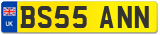 UK
BS55 ANN